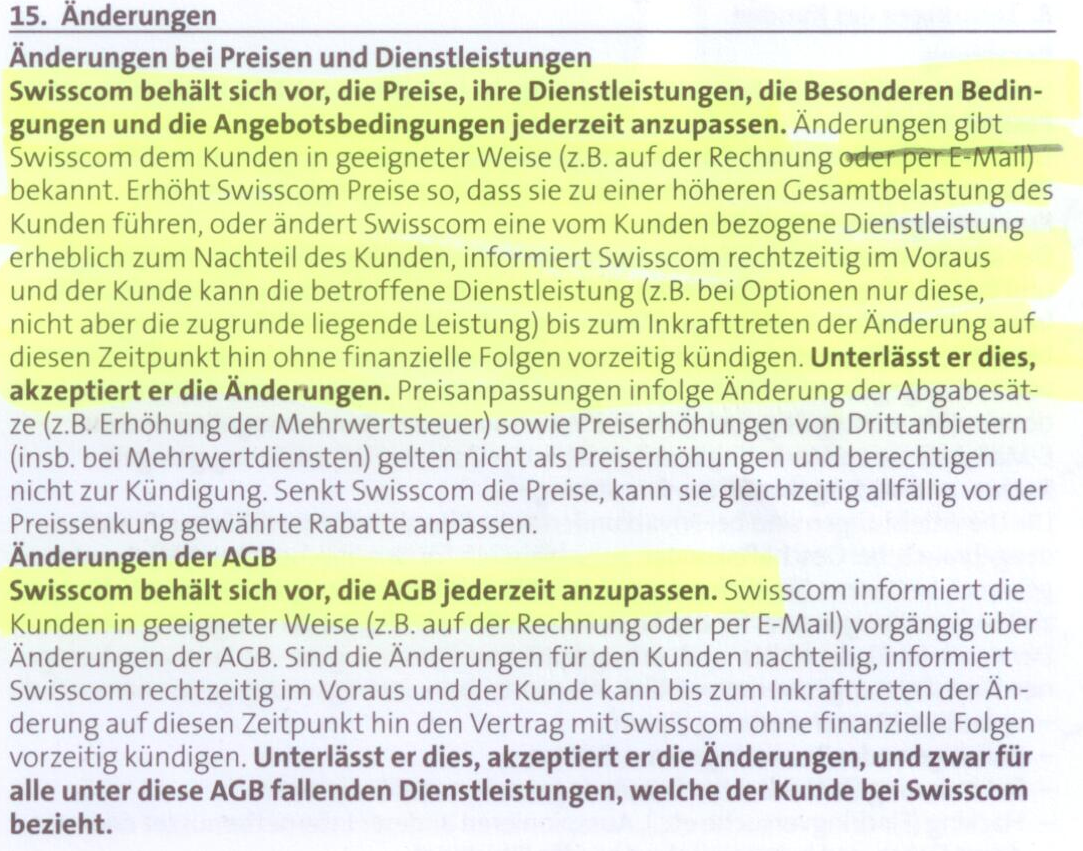 15. Änderungen

Änderungen bei Preisen und Dienstleistungen

Swisscom behält sich vor, die Preise, ihre Dienstleistungen, die Besonderen Bedingungen und die Angebotsbedingungen jederzeit anzupassen. Änderungen gibt Swisscom dem Kunden in geeigneter Weise (z.B. auf der Rechnung oder per E-Mail) bekannt. Erhöht Swisscom Preise so, dass sie zu einer höheren Gesamtbelastung des Kunden führen, oder ändert Swisscom eine vom Kunden bezogene Dienstleistung erheblich zum Nachteil des Kunden, informiert Swisscom rechtzeitig im Voraus und der Kunde kann die betroffene Dienstleistung (z.B. bei Optionen nur diese, nicht aber die zugrunde liegende Leistung) bis zum Inkrafttreten der Änderung auf diesen Zeitpunkt hin ohne finanzielle Folgen vorzeitig kündigen. Unterlässt er dies, akzeptiert er die Änderungen. Preisanpassungen infolge Änderung der Abgabesätze (z.B. Erhöhung der Mehrwertsteuer) sowie Preiserhöhungen von Drittanbietern (insb. bei Mehrwertdiensten) gelten nicht als Preiserhöhungen und berechtigen nicht zur Kündigung. Senkt Swisscom die Preise, kann sie gleichzeitig allfällig vor der Preissenkung gewährte Rabatte anpassen.

Änderungen der AGB

Swisscom behält sich vor, die AGB jederzeit anzupassen. Swisscom informiert die Kunden in geeigneter Weise (z.B. auf der Rechnung oder per E-Mail) vorgängig über Änderungen der AGB. Sind die Änderungen für den Kunden nachteilig, informiert Swisscom rechtzeitig im Voraus und der Kunde kann bis zum Inkrafttreten der Änderung auf diesen Zeitpunkt hin den Vertrag mit Swisscom ohne finanzielle Folgen vorzeitig kündigen. Unterlässt er dies, akzeptiert er die Änderungen, und zwar für alle unter diese AGB fallenden Dienstleistungen, welche der Kunde bei Swisscom bezieht.